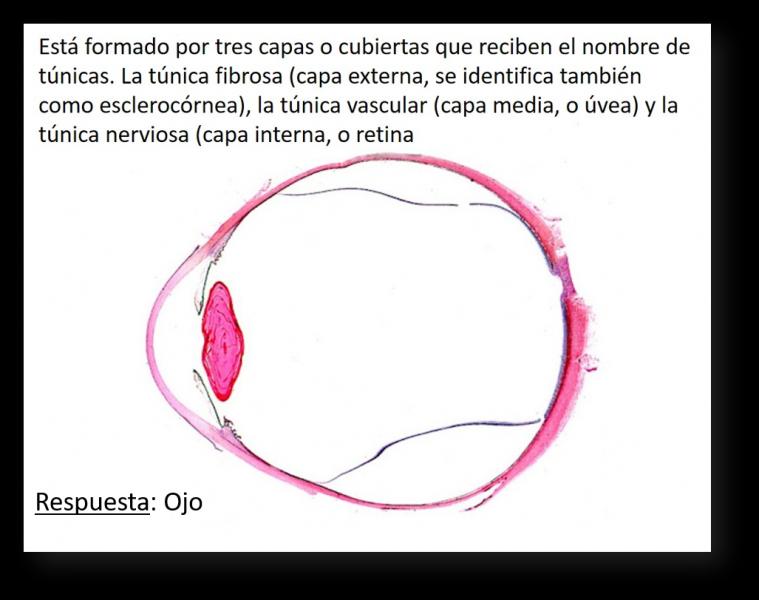 Está formado por tres capas o cubiertas que reciben el nombre de túnicas. La túnica fibrosa (capa externa, se identifica también como esclerocórnea), la túnica vascular (capa media, o úvea) y la túnica nerviosa (capa interna, o retina

Respuesta: Ojo